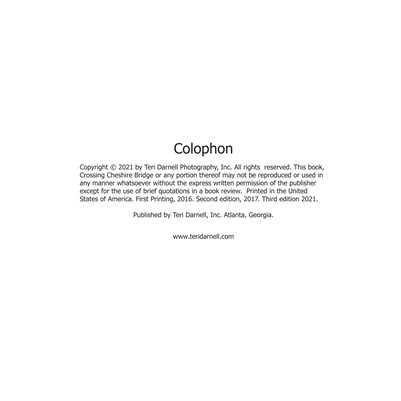 Colophon

Copyright © 2021 by Teri Darnell Photography, Inc. All rights reserved. This book, Crossing Cheshire Bridge or any portion thereof may not be reproduced or used in any manner whatsoever without the express written permission of the publisher except for the use of brief quotations in a book review. Printed in the United States of America. First Printing, 2016. Second edition, 2017. Third edition 2021.

Published by Teri Darnell, Inc. Atlanta, Georgia.

www.teridarnell.com